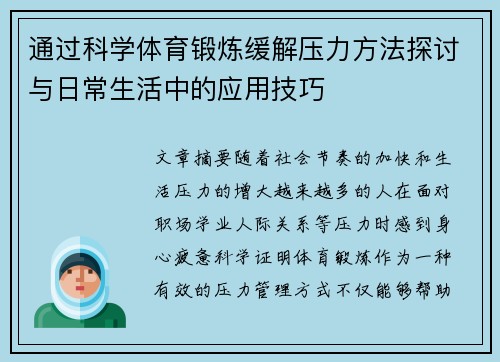 通过科学体育锻炼缓解压力方法探讨与日常生活中的应用技巧

文章摘要随着社会节奏的加快和生活压力的增大越来越多的人在面对职场学业人际关系等压力时感到身心疲惫科学证明体育锻炼作为一种有效的压力管理方式不仅能够帮助